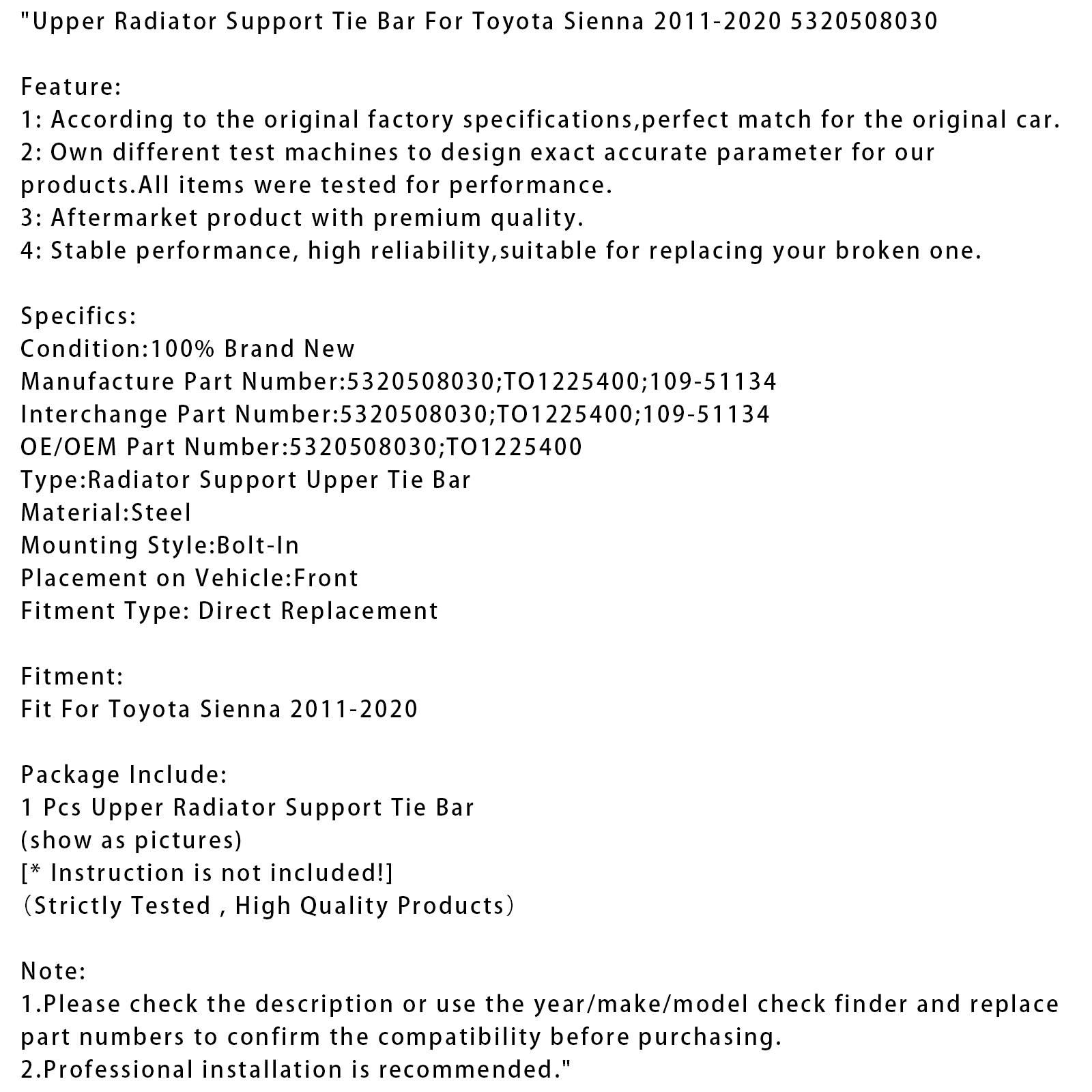 "Upper Radiator Support Tie Bar For Toyota Sienna 2011-2020 5320508030

Feature:
1: According to the original factory specifications,perfect match for the original car.
2: Own different test machines to design exact accurate parameter for our products.All items were tested for performance.
3: Aftermarket product with premium quality.
4: Stable performance, high reliability,suitable for replacing your broken one.

Specifics:
Condition:100% Brand New
Manufacture Part Number:5320508030;TO1225400;109-51134
Interchange Part Number:5320508030;TO1225400;109-51134
OE/OEM Part Number:5320508030;TO1225400
Type:Radiator Support Upper Tie Bar
Material:Steel
Mounting Style:Bolt-In
Placement on Vehicle:Front
Fitment Type: Direct Replacement

Fitment:
Fit For Toyota Sienna 2011-2020

Package Include:
1 Pcs Upper Radiator Support Tie Bar
(show as pictures)
[* Instruction is not included!]
（Strictly Tested , High Quality Products）

Note:
1.Please check the description or use the year/make/model check finder and replace part numbers to confirm the compatibility before purchasing.
2.Professional installation is recommended."